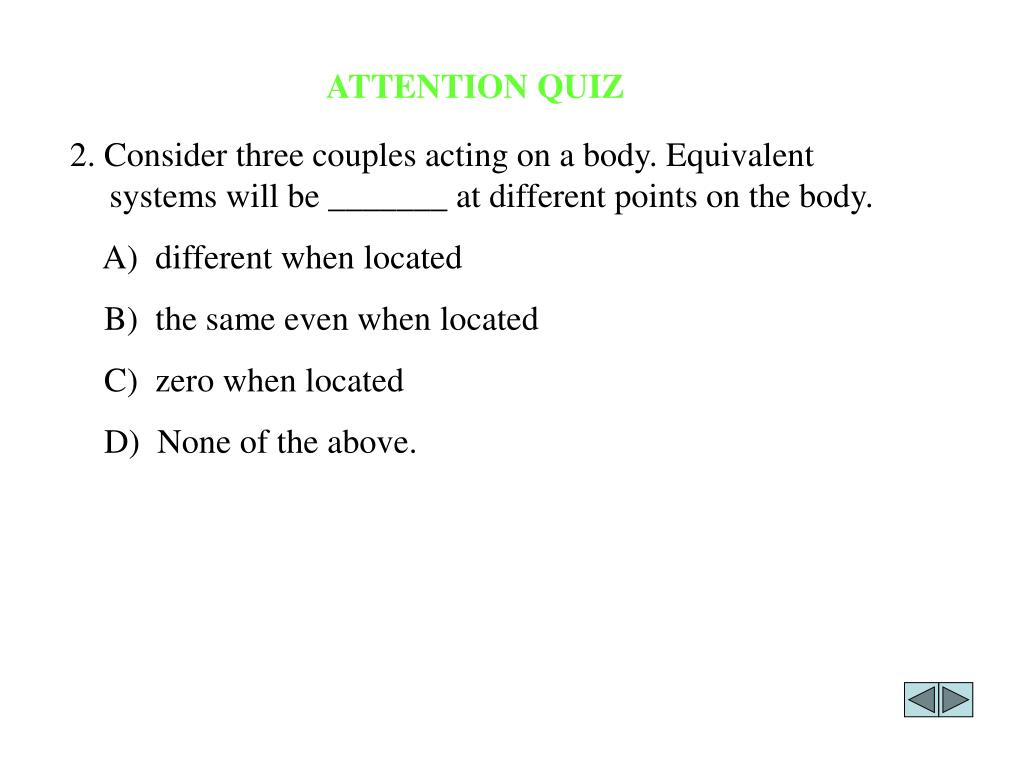 ATTENTION QUIZ

2. Consider three couples acting on a body. Equivalent systems will be _______ at different points on the body.

A) different when located

B) the same even when located

C) zero when located

D) None of the above.